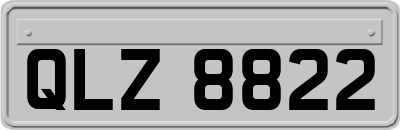 QLZ 8822